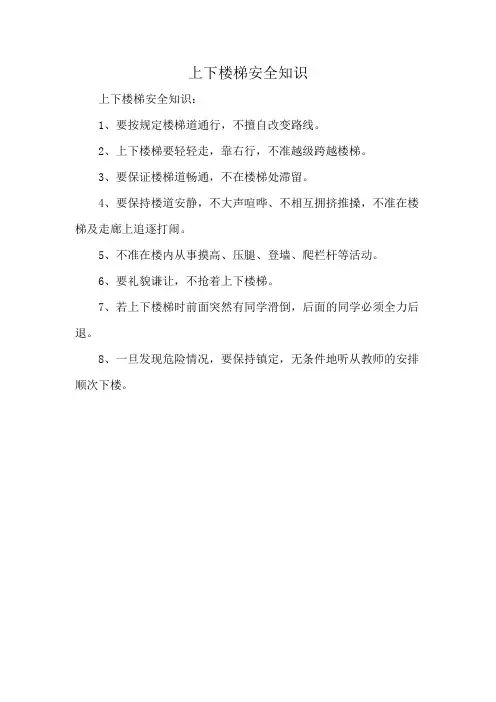 上下楼梯安全知识

上下楼梯安全知识：

1、要按规定楼梯道通行，不擅自改变路线。

2、上下楼梯要轻轻走，靠右行，不准越级跨越楼梯。

3、要保证楼梯道畅通，不在楼梯处滞留。

4、要保持楼道安静，不大声喧哗、不相互拥挤推搡，不准在楼梯及走廊上追逐打闹。

5、不准在楼内从事摸高、压腿、登墙、爬栏杆等活动。

6、要礼貌谦让，不抢着上下楼梯。

7、若上下楼梯时前面突然有同学滑倒，后面的同学必须全力后退。

8、一旦发现危险情况，要保持镇定，无条件地听从教师的安排顺次下楼。